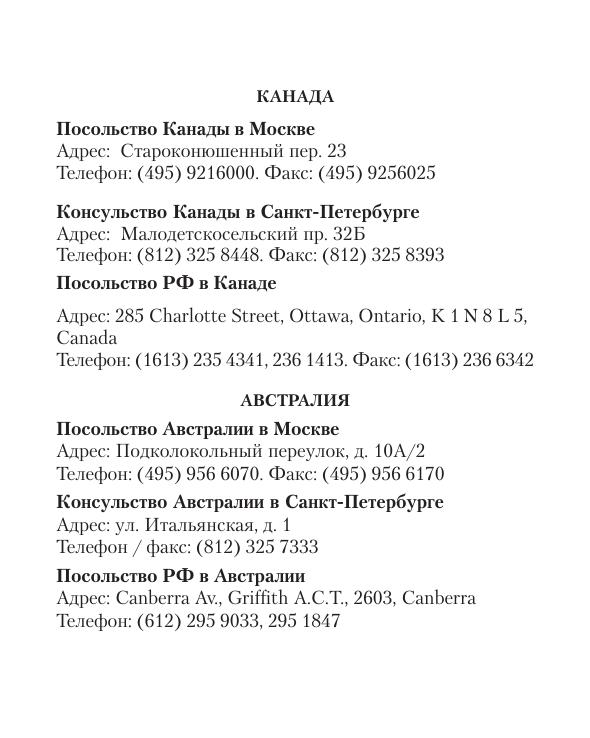 КАНАДА

Посольство Канады в Москве
Адрес: Староконюшенный пер. 23
Телефон: (495) 9216000. Факс: (495) 9256025

Консульство Канады в Санкт-Петербурге
Адрес: Малодетскосельский пр. 32Б
Телефон: (812) 325 8448. Факс: (812) 325 8393

Посольство РФ в Канаде

Адрес: 285 Charlotte Street, Ottawa, Ontario, K 1 N 8 L 5, Canada
Телефон: (1613) 235 4341, 236 1413. Факс: (1613) 236 6342

АВСТРАЛИЯ

Посольство Австралии в Москве
Адрес: Подколокольный переулок, д. 10А/2
Телефон: (495) 956 6070. Факс: (495) 956 6170

Консульство Австралии в Санкт-Петербурге
Адрес: ул. Итальянская, д. 1
Телефон / факс: (812) 325 7333

Посольство РФ в Австралии
Адрес: Canberra Av., Griffith A.C.T., 2603, Canberra
Телефон: (612) 295 9033, 295 1847